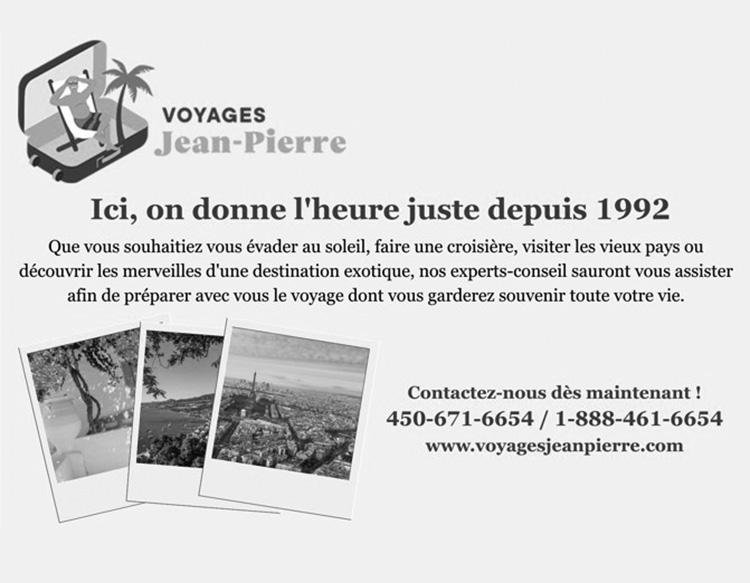 VOYAGES
Jean-Pierre

Ici, on donne l'heure juste depuis 1992

Que vous souhaitiez vous évader au soleil, faire une croisière, visiter les vieux pays ou découvrir les merveilles d'une destination exotique, nos experts-conseil sauront vous assister afin de préparer avec vous le voyage dont vous garderez souvenir toute votre vie.

Contactez-nous dès maintenant !
450-671-6654 / 1-888-461-6654
www.voyagesjeanpierre.com